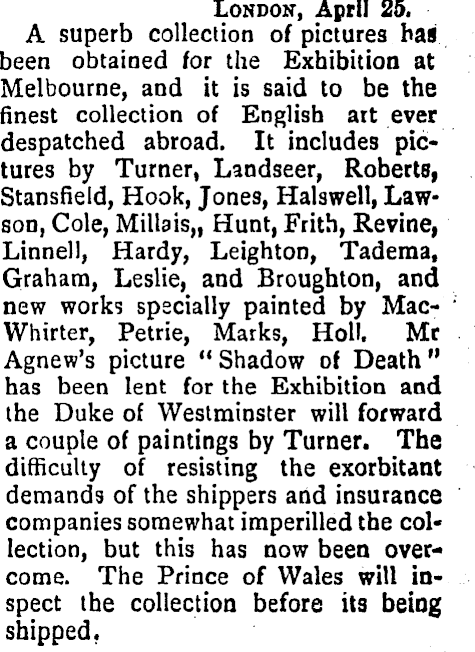 LONDON, April 25.

A superb collection of pictures has been obtained for the Exhibition at Melbourne, and it is said to be the finest collection of English art ever despatched abroad. It includes pictures by Turner, Landseer, Roberts, Stansfield, Hook, Jones, Halswell, Lawson, Cole, Millais,, Hunt, Frith, Revine, Linnell, Hardy, Leighton, Tadema, Graham, Leslie, and Broughton, and new works specially painted by MacWhirter, Petrie, Marks, Holl. Mr Agnew's picture "Shadow of Death" has been lent for the Exhibition and the Duke of Westminster will forward a couple of paintings by Turner. The difficulty of resisting the exorbitant demands of the shippers and insurance companies somewhat imperilled the collection, but this has now been overcome. The Prince of Wales will inspect the collection before its being shipped.